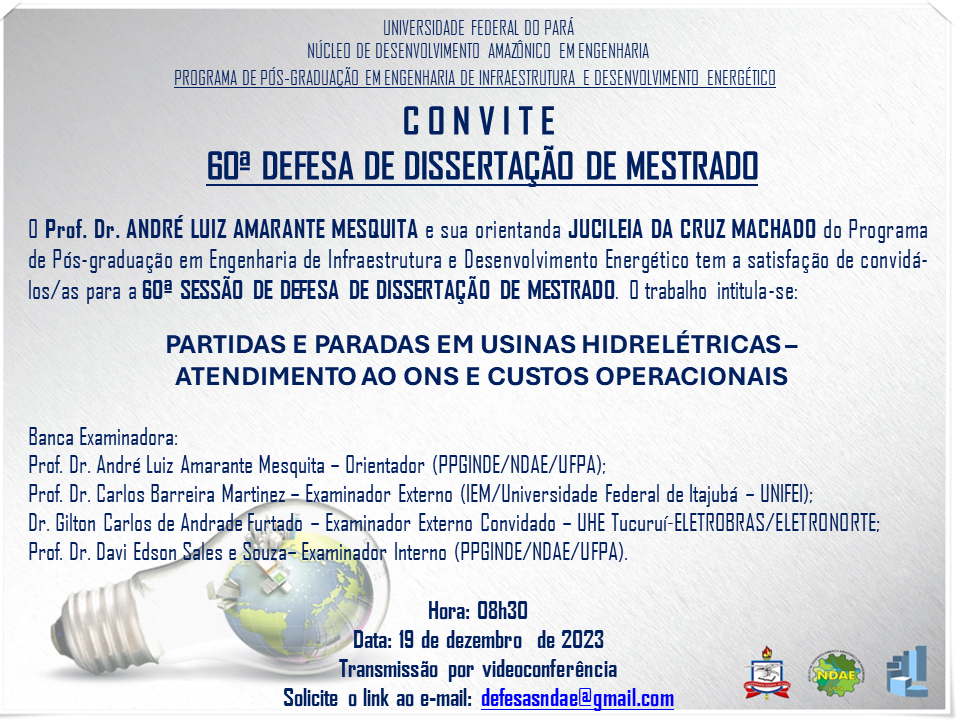 UNIVERSIDADE FEDERAL DO PARÁ
NÚCLEO DE DESENVOLVIMENTO AMAZÔNICO EM ENGENHARIA
PROGRAMA DE PÓS-GRADUAÇÃO EM ENGENHARIA DE INFRAESTRUTURA E DESENVOLVIMENTO ENERGÉTICO

CONVITE
60ª DEFESA DE DISSERTAÇÃO DE MESTRADO

O Prof. Dr. ANDRÉ LUIZ AMARANTE MESQUITA e sua orientanda JUCILEIA DA CRUZ MACHADO do Programa de Pós-graduação em Engenharia de Infraestrutura e Desenvolvimento Energético tem a satisfação de convidá-los/as para a 60ª SESSÃO DE DEFESA DE DISSERTAÇÃO DE MESTRADO. O trabalho intitula-se:

PARTIDAS E PARADAS EM USINAS HIDRELÉTRICAS – ATENDIMENTO AO ONS E CUSTOS OPERACIONAIS

Banca Examinadora:
Prof. Dr. André Luiz Amarante Mesquita – Orientador (PPGINDE/NDAE/UFPA);
Prof. Dr. Carlos Barreira Martinez – Examinador Externo (IEM/Universidade Federal de Itajubá – UNIFEI);
Dr. Gilton Carlos de Andrade Furtado – Examinador Externo Convidado – UHE Tucuruí-ELETROBRAS/ELETRONORTE;
Prof. Dr. Davi Edson Sales e Souza– Examinador Interno (PPGINDE/NDAE/UFPA).

Hora: 08h30
Data: 19 de dezembro de 2023
Transmissão por videoconferência
Solicite o link ao e-mail: defesasndae@gmail.com

NDAE